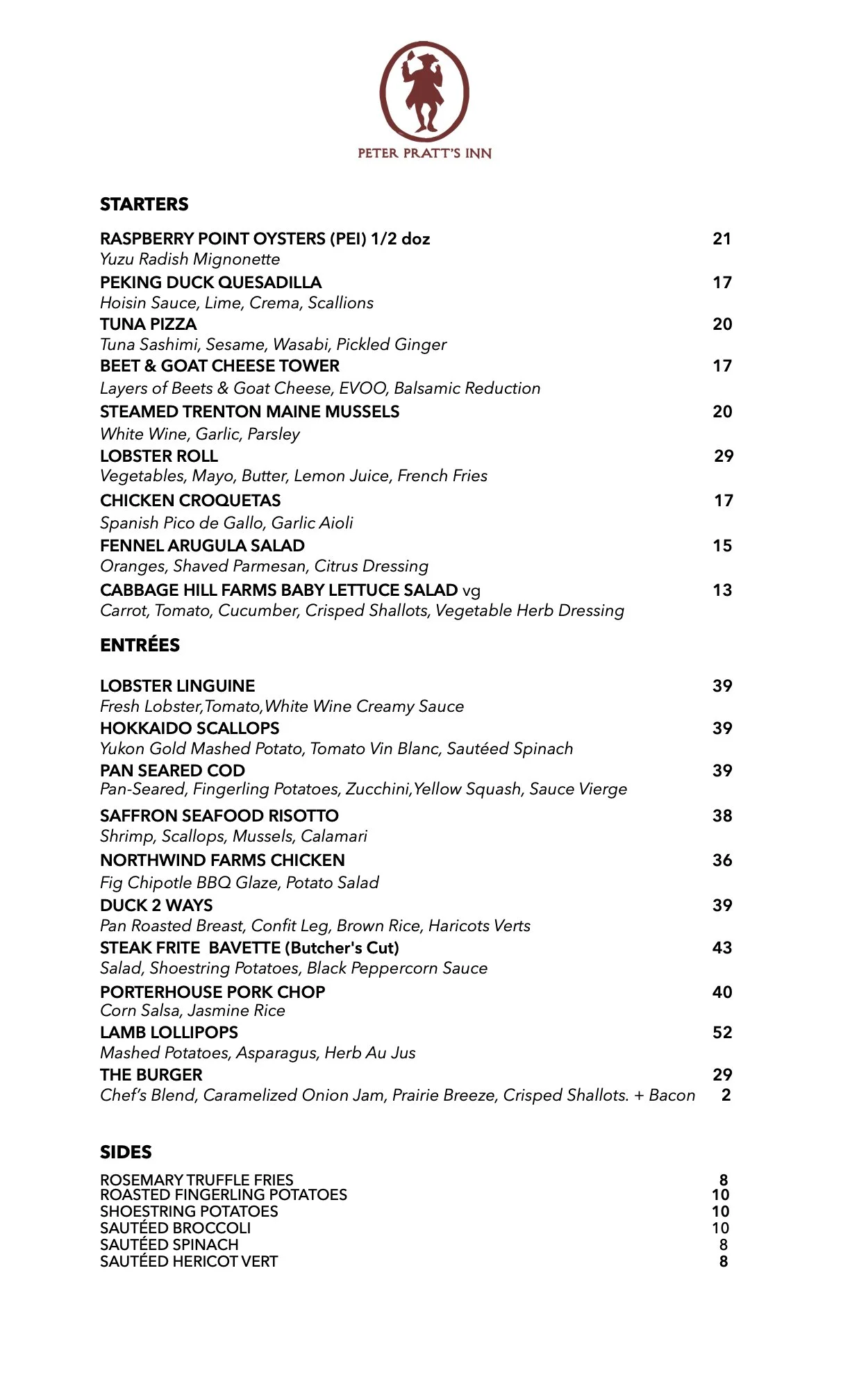 PETER PRATT'S INN

STARTERS

RASPBERRY POINT OYSTERS (PEI) 1/2 doz 21
Yuzu Radish Mignonette
PEKING DUCK QUESADILLA 17
Hoisin Sauce, Lime, Crema, Scallions
TUNA PIZZA 20
Tuna Sashimi, Sesame, Wasabi, Pickled Ginger
BEET & GOAT CHEESE TOWER 17
Layers of Beets & Goat Cheese, EVOO, Balsamic Reduction
STEAMED TRENTON MAINE MUSSELS 20
White Wine, Garlic, Parsley
LOBSTER ROLL 29
Vegetables, Mayo, Butter, Lemon Juice, French Fries
CHICKEN CROQUETAS 17
Spanish Pico de Gallo, Garlic Aioli
FENNEL ARUGULA SALAD 15
Oranges, Shaved Parmesan, Citrus Dressing
CABBAGE HILL FARMS BABY LETTUCE SALAD vg 13
Carrot, Tomato, Cucumber, Crisped Shallots, Vegetable Herb Dressing

ENTRÉES

LOBSTER LINGUINE 39
Fresh Lobster,Tomato,White Wine Creamy Sauce
HOKKAIDO SCALLOPS 39
Yukon Gold Mashed Potato, Tomato Vin Blanc, Sautéed Spinach
PAN SEARED COD 39
Pan-Seared, Fingerling Potatoes, Zucchini,Yellow Squash, Sauce Vierge
SAFFRON SEAFOOD RISOTTO 38
Shrimp, Scallops, Mussels, Calamari
NORTHWIND FARMS CHICKEN 36
Fig Chipotle BBQ Glaze, Potato Salad
DUCK 2 WAYS 39
Pan Roasted Breast, Confit Leg, Brown Rice, Haricots Verts
STEAK FRITE BAVETTE (Butcher's Cut) 43
Salad, Shoestring Potatoes, Black Peppercorn Sauce
PORTERHOUSE PORK CHOP 40
Corn Salsa, Jasmine Rice
LAMB LOLLIPOPS 52
Mashed Potatoes, Asparagus, Herb Au Jus
THE BURGER 29
Chef's Blend, Caramelized Onion Jam, Prairie Breeze, Crisped Shallots. + Bacon 2

SIDES

ROSEMARY TRUFFLE FRIES 8
ROASTED FINGERLING POTATOES 10
SHOESTRING POTATOES 10
SAUTÉED BROCCOLI 10
SAUTÉED SPINACH 8
SAUTÉED HERICOT VERT 8